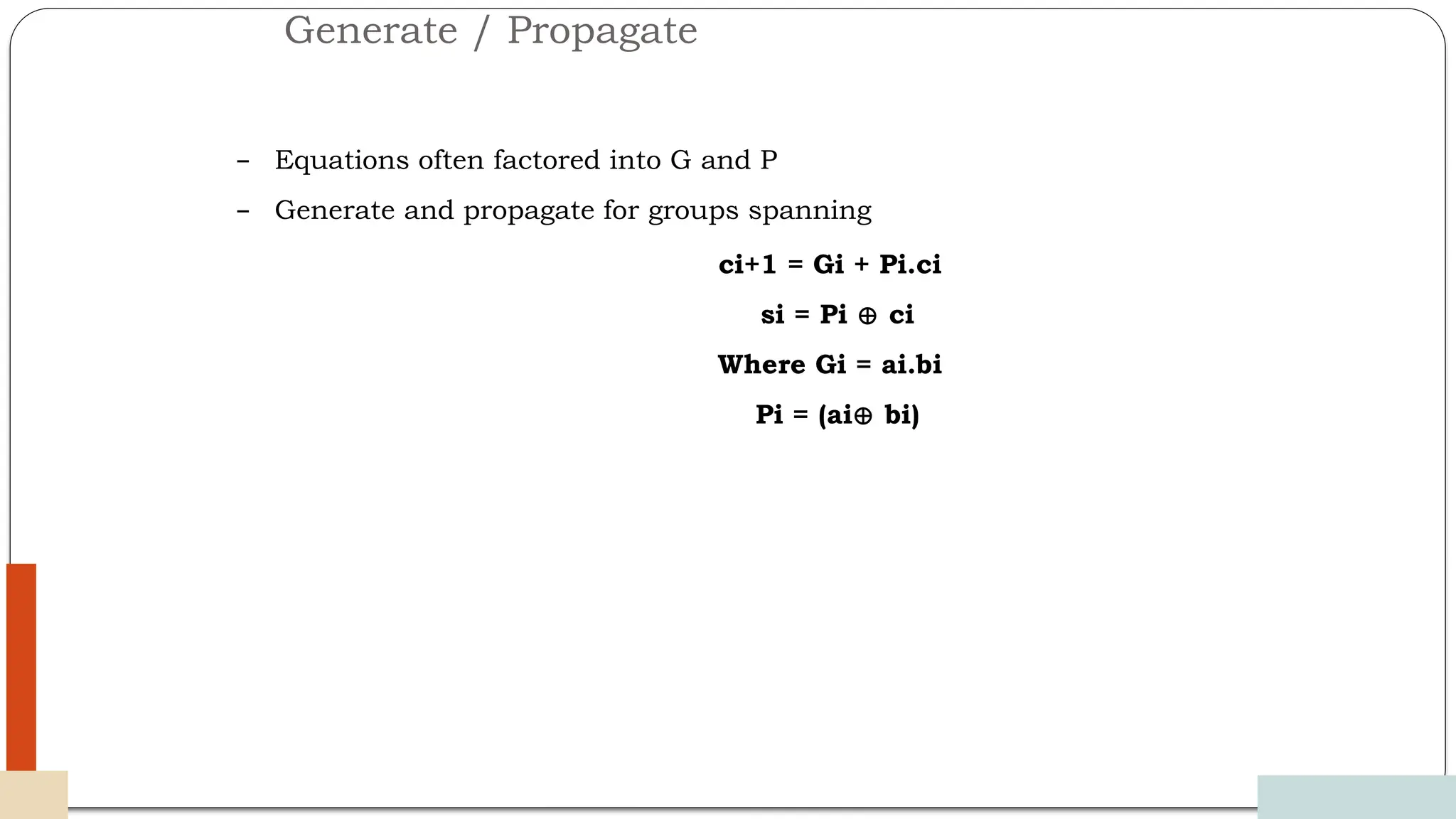 Generate / Propagate

– Equations often factored into G and P

– Generate and propagate for groups spanning

ci+1 = Gi + Pi.ci

si = Pi $\oplus$ ci

Where Gi = ai.bi

Pi = (ai$\oplus$ bi)